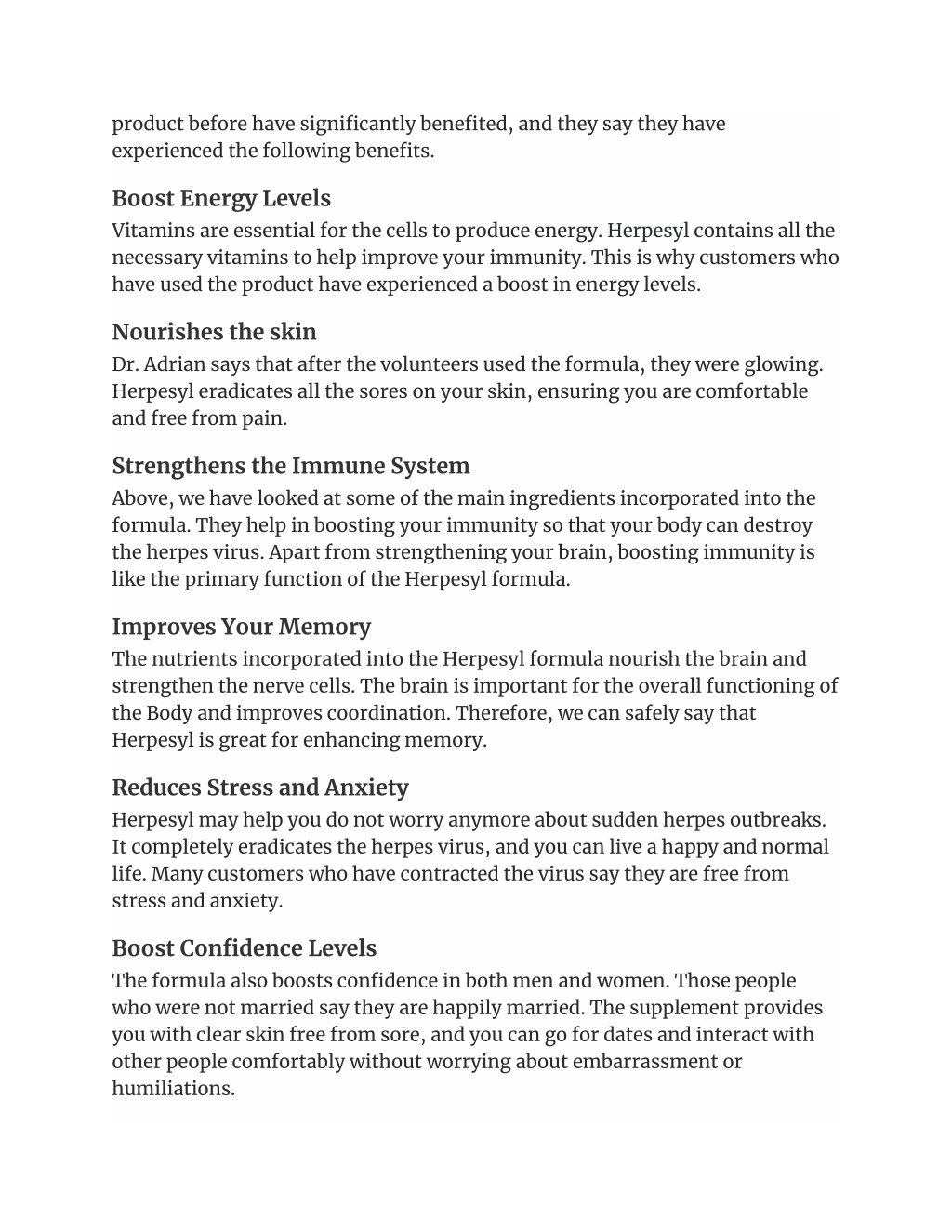 product before have significantly benefited, and they say they have experienced the following benefits.

Boost Energy Levels
Vitamins are essential for the cells to produce energy. Herpesyl contains all the necessary vitamins to help improve your immunity. This is why customers who have used the product have experienced a boost in energy levels.

Nourishes the skin
Dr. Adrian says that after the volunteers used the formula, they were glowing. Herpesyl eradicates all the sores on your skin, ensuring you are comfortable and free from pain.

Strengthens the Immune System
Above, we have looked at some of the main ingredients incorporated into the formula. They help in boosting your immunity so that your body can destroy the herpes virus. Apart from strengthening your brain, boosting immunity is like the primary function of the Herpesyl formula.

Improves Your Memory
The nutrients incorporated into the Herpesyl formula nourish the brain and strengthen the nerve cells. The brain is important for the overall functioning of the Body and improves coordination. Therefore, we can safely say that Herpesyl is great for enhancing memory.

Reduces Stress and Anxiety
Herpesyl may help you do not worry anymore about sudden herpes outbreaks. It completely eradicates the herpes virus, and you can live a happy and normal life. Many customers who have contracted the virus say they are free from stress and anxiety.

Boost Confidence Levels
The formula also boosts confidence in both men and women. Those people who were not married say they are happily married. The supplement provides you with clear skin free from sore, and you can go for dates and interact with other people comfortably without worrying about embarrassment or humiliations.